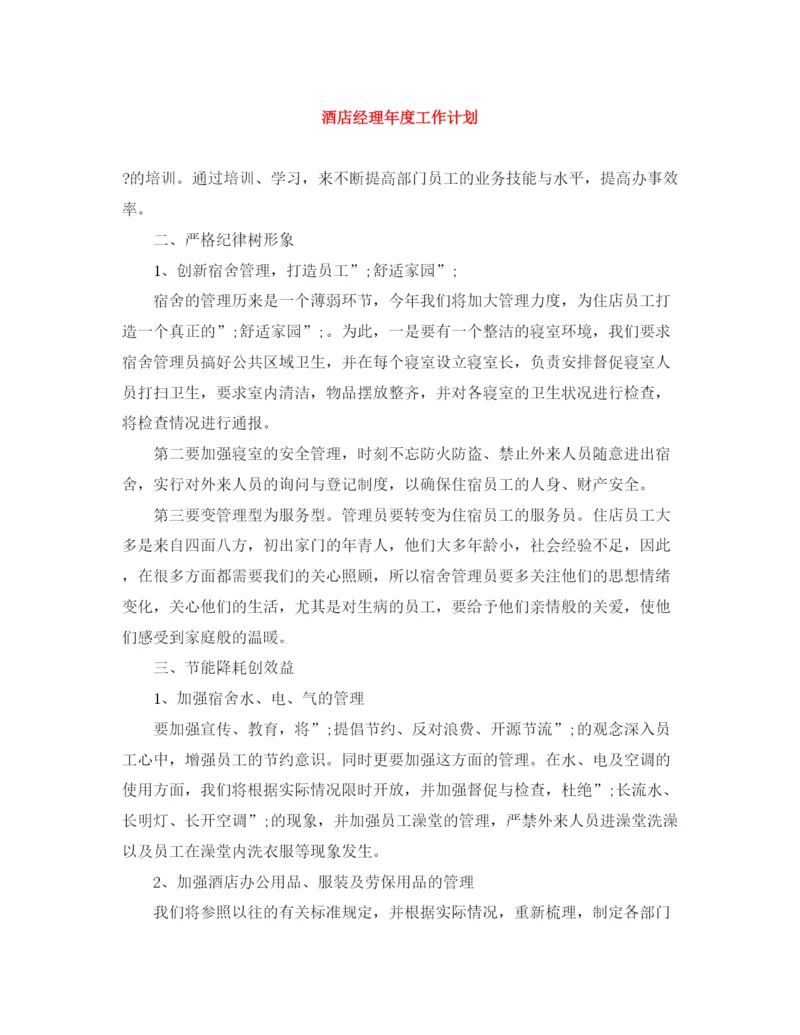 酒店经理年度工作计划

?的培训。通过培训、学习，来不断提高部门员工的业务技能与水平，提高办事效率。

二、严格纪律树形象

1、创新宿舍管理，打造员工”;舒适家园”;

宿舍的管理历来是一个薄弱环节，今年我们将加大管理力度，为住店员工打造一个真正的”;舒适家园”;。为此，一是要有一个整洁的寝室环境，我们要求宿舍管理员搞好公共区域卫生，并在每个寝室设立寝室长，负责安排督促寝室人员打扫卫生，要求室内清洁，物品摆放整齐，并对各寝室的卫生状况进行检查，将检查情况进行通报。

第二要加强寝室的安全管理，时刻不忘防火防盗、禁止外来人员随意进出宿舍，实行对外来人员的询问与登记制度，以确保住宿员工的人身、财产安全。

第三要变管理型为服务型。管理员要转变为住宿员工的服务员。住店员工大多是来自四面八方，初出家门的年青人，他们大多年龄小，社会经验不足，因此，在很多方面都需要我们的关心照顾，所以宿舍管理员要多关注他们的思想情绪变化，关心他们的生活，尤其是对生病的员工，要给予他们亲情般的关爱，使他们感受到家庭般的温暖。

三、节能降耗创效益

1、加强宿舍水、电、气的管理

要加强宣传、教育，将”;提倡节约、反对浪费、开源节流”;的观念深入员工心中，增强员工的节约意识。同时更要加强这方面的管理。在水、电及空调的使用方面，我们将根据实际情况限时开放，并加强督促与检查，杜绝”;长流水、长明灯、长开空调”;的现象，并加强员工澡堂的管理，严禁外来人员进澡堂洗澡以及员工在澡堂内洗衣服等现象发生。

2、加强酒店办公用品、服装及劳保用品的管理

我们将参照以往的有关标准规定，并根据实际情况，重新梳理，制定各部门